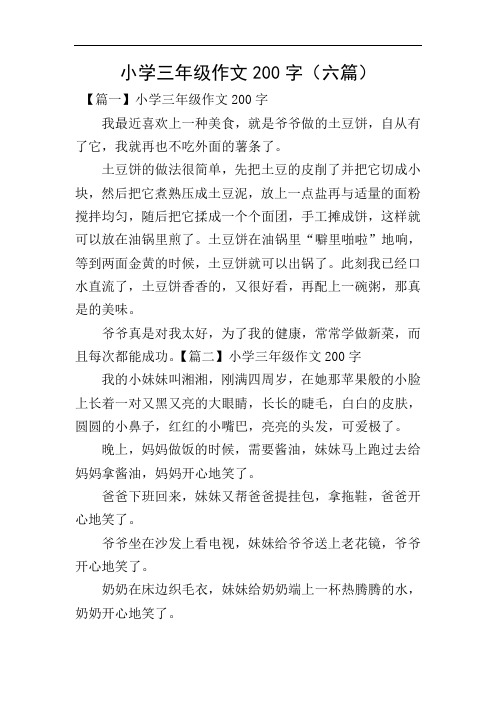 小学三年级作文 200 字（六篇）

【篇一】小学三年级作文 200 字

我最近喜欢上一种美食，就是爷爷做的土豆饼，自从有了它，我就再也不吃外面的薯条了。

土豆饼的做法很简单，先把土豆的皮削了并把它切成小块，然后把它煮熟压成土豆泥，放上一点盐再与适量的面粉搅拌均匀，随后把它揉成一个个面团，手工摊成饼，这样就可以放在油锅里煎了。土豆饼在油锅里“噼里啪啦”地响，等到两面金黄的时候，土豆饼就可以出锅了。此刻我已经口水直流了，土豆饼香香的，又很好看，再配上一碗粥，那真是的美味。

爷爷真是对我太好，为了我的健康，常常学做新菜，而且每次都能成功。【篇二】小学三年级作文 200 字

我的小妹妹叫湘湘，刚满四周岁，在她那苹果般的小脸上长着一对又黑又亮的大眼睛，长长的睫毛，白白的皮肤，圆圆的小鼻子，红红的小嘴巴，亮亮的头发，可爱极了。

晚上，妈妈做饭的时候，需要酱油，妹妹马上跑过去给妈妈拿酱油，妈妈开心地笑了。

爸爸下班回来，妹妹又帮爸爸提挂包，拿拖鞋，爸爸开心地笑了。

爷爷坐在沙发上看电视，妹妹给爷爷送上老花镜，爷爷开心地笑了。

奶奶在床边织毛衣，妹妹给奶奶端上一杯热腾腾的水，奶奶开心地笑了。